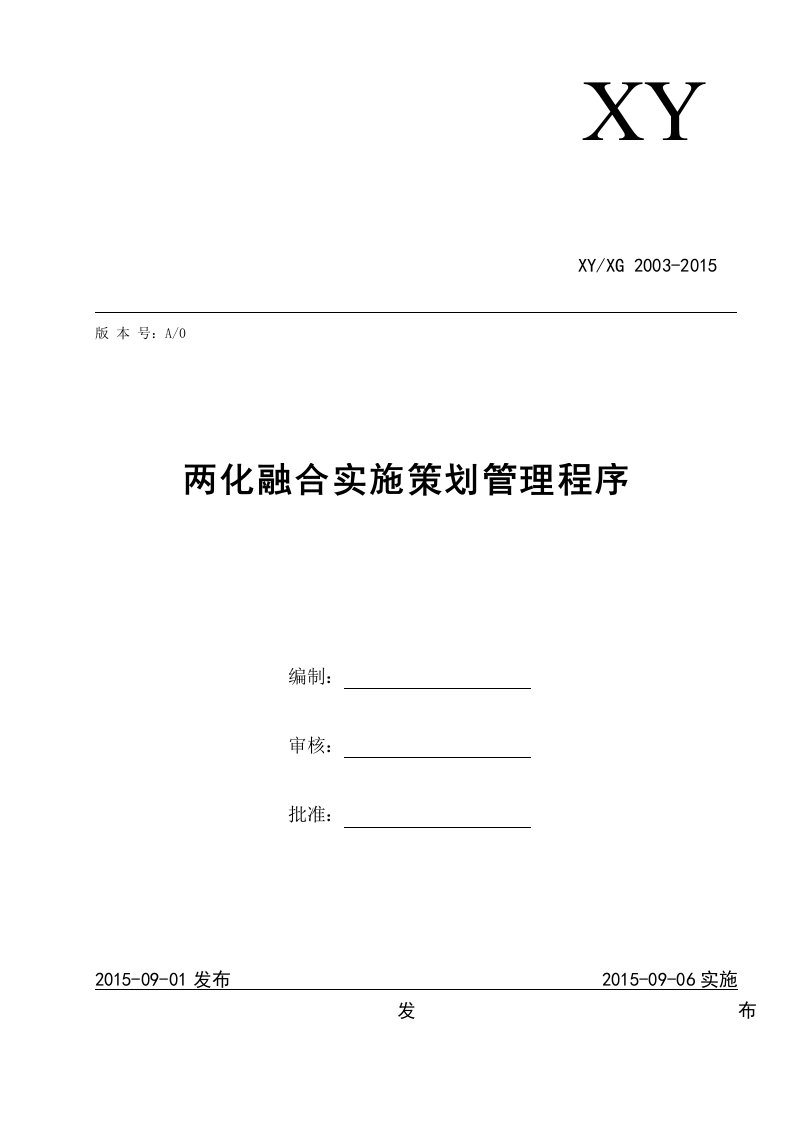 XY

XY/XG 2003-2015

版 本 号：A/0

两化融合实施策划管理程序

编制：

审核：

批准：

2015-09-01 发布 2015-09-06 实施

发 布